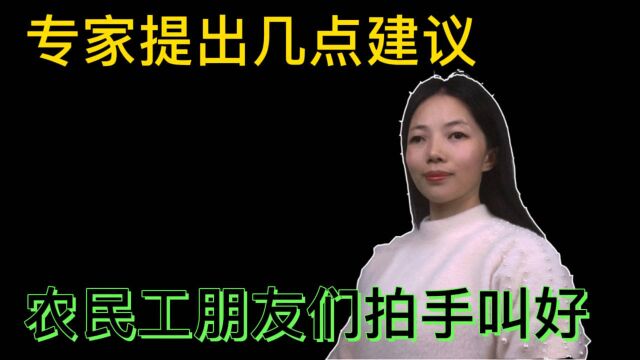 专家提出几点建议

农民工朋友们拍手叫好